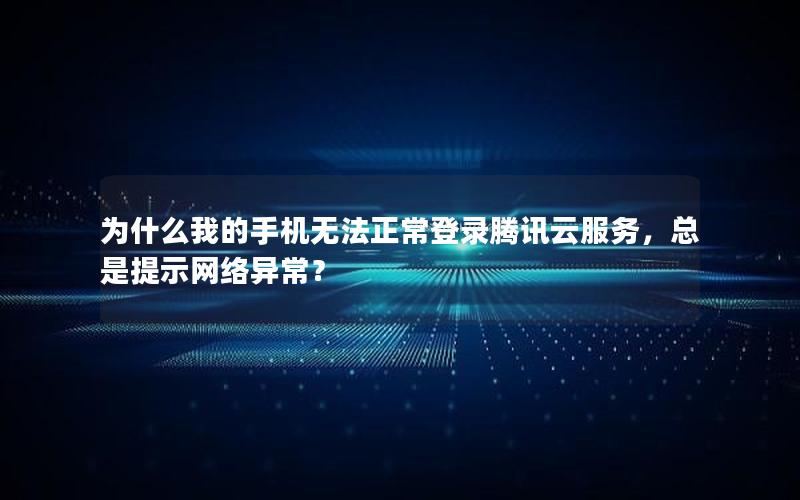 为什么我的手机无法正常登录腾讯云服务，总是提示网络异常？